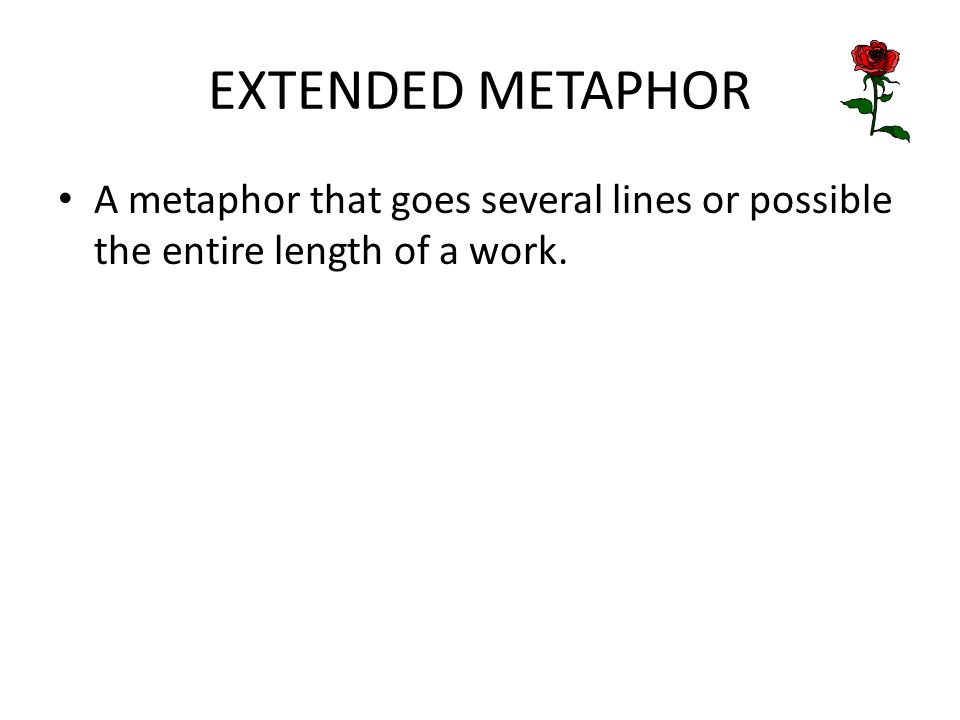 EXTENDED METAPHOR

• A metaphor that goes several lines or possible the entire length of a work.